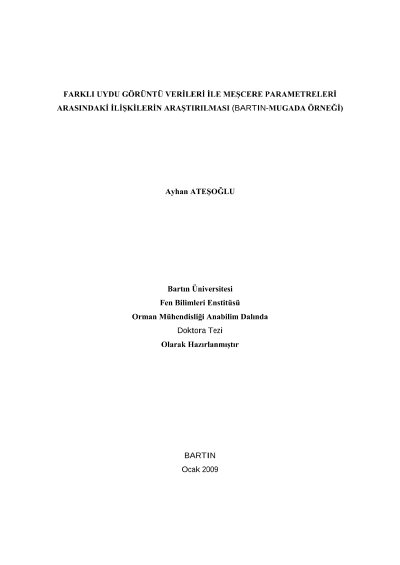 FARKLI UYDU GÖRÜNTÜ VERİLERİ İLE MEŞCERE PARAMETRELERİ ARASINDAKİ İLİŞKİLERİN ARAŞTIRILMASI (BARTIN-MUGADA ÖRNEĞİ)

Ayhan ATEŞOĞLU

Bartın Üniversitesi
Fen Bilimleri Enstitüsü
Orman Mühendisliği Anabilim Dalında
Doktora Tezi
Olarak Hazırlanmıştır

BARTIN
Ocak 2009